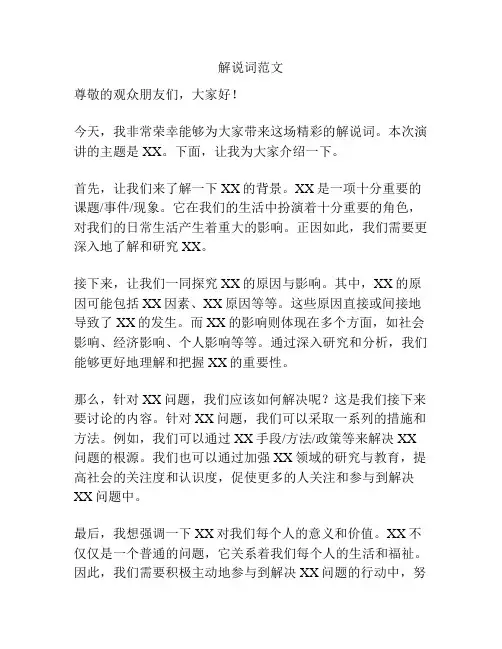 解说词范文

尊敬的观众朋友们，大家好！

今天，我非常荣幸能够为大家带来这场精彩的解说词。本次演讲的主题是 XX。下面，让我为大家介绍一下。

首先，让我们来了解一下 XX 的背景。XX 是一项十分重要的课题/事件/现象。它在我们的生活中扮演着十分重要的角色，对我们的日常生活产生着重大的影响。正因如此，我们需要更深入地了解和研究 XX。

接下来，让我们一同探究 XX 的原因与影响。其中，XX 的原因可能包括 XX 因素、XX 原因等等。这些原因直接或间接地导致了 XX 的发生。而 XX 的影响则体现在多个方面，如社会影响、经济影响、个人影响等等。通过深入研究和分析，我们能够更好地理解和把握 XX 的重要性。

那么，针对 XX 问题，我们应该如何解决呢？这是我们接下来要讨论的内容。针对 XX 问题，我们可以采取一系列的措施和方法。例如，我们可以通过 XX 手段/方法/政策等来解决 XX 问题的根源。我们也可以通过加强 XX 领域的研究与教育，提高社会的关注度和认识度，促使更多的人关注和参与到解决 XX 问题中。

最后，我想强调一下 XX 对我们每个人的意义和价值。XX 不仅仅是一个普通的问题，它关系着我们每个人的生活和福祉。因此，我们需要积极主动地参与到解决 XX 问题的行动中，努